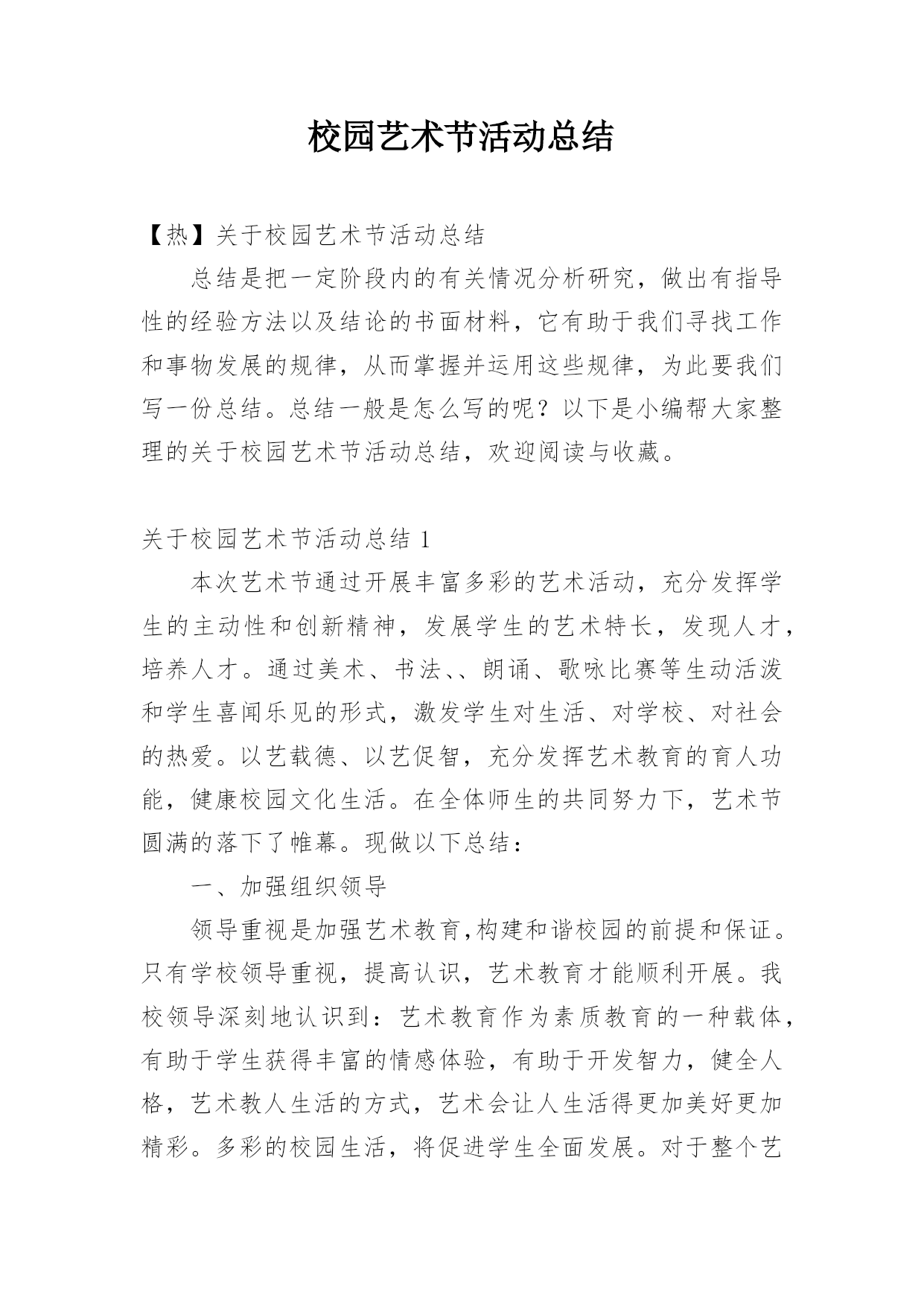 校园艺术节活动总结

【热】关于校园艺术节活动总结

总结是把一定阶段内的有关情况分析研究，做出有指导性的经验方法以及结论的书面材料，它有助于我们寻找工作和事物发展的规律，从而掌握并运用这些规律，为此要我们写一份总结。总结一般是怎么写的呢？以下是小编帮大家整理的关于校园艺术节活动总结，欢迎阅读与收藏。

关于校园艺术节活动总结 1

本次艺术节通过开展丰富多彩的艺术活动，充分发挥学生的主动性和创新精神，发展学生的艺术特长，发现人才，培养人才。通过美术、书法、、朗诵、歌咏比赛等生动活泼和学生喜闻乐见的形式，激发学生对生活、对学校、对社会的热爱。以艺载德、以艺促智，充分发挥艺术教育的育人功能，健康校园文化生活。在全体师生的共同努力下，艺术节圆满的落下了帷幕。现做以下总结：

一、加强组织领导

领导重视是加强艺术教育,构建和谐校园的前提和保证。只有学校领导重视，提高认识，艺术教育才能顺利开展。我校领导深刻地认识到：艺术教育作为素质教育的一种载体，有助于学生获得丰富的情感体验，有助于开发智力，健全人格，艺术教人生活的方式，艺术会让人生活得更加美好更加精彩。多彩的校园生活，将促进学生全面发展。对于整个艺